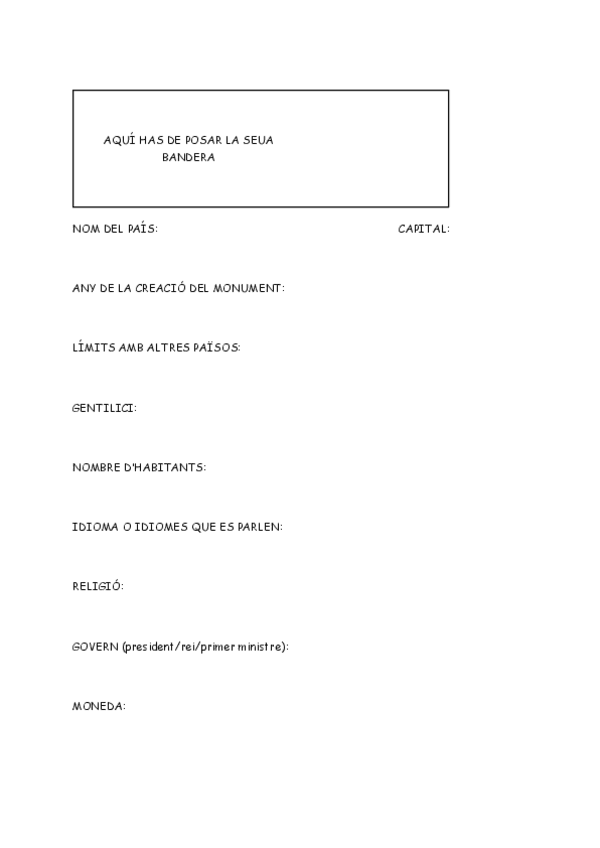 AQUÍ HAS DE POSAR LA SEUA BANDERA

NOM DEL PAÍS: CAPITAL:

ANY DE LA CREACIÓ DEL MONUMENT:

LÍMITS AMB ALTRES PAÏSOS:

GENTILICI:

NOMBRE D'HABITANTS:

IDIOMA O IDIOMES QUE ES PARLEN:

RELIGIÓ:

GOVERN (president/rei/primer ministre):

MONEDA: